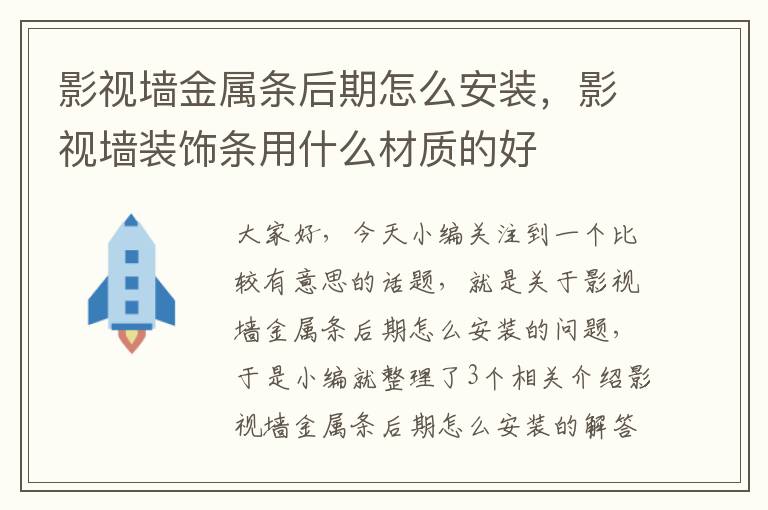 影视墙金属条后期怎么安装，影视墙装饰条用什么材质的好

大家好，今天小编关注到一个比较有意思的话题，就是关于影视墙金属条后期怎么安装的问题，于是小编就整理了3个相关介绍影视墙金属条后期怎么安装的解答